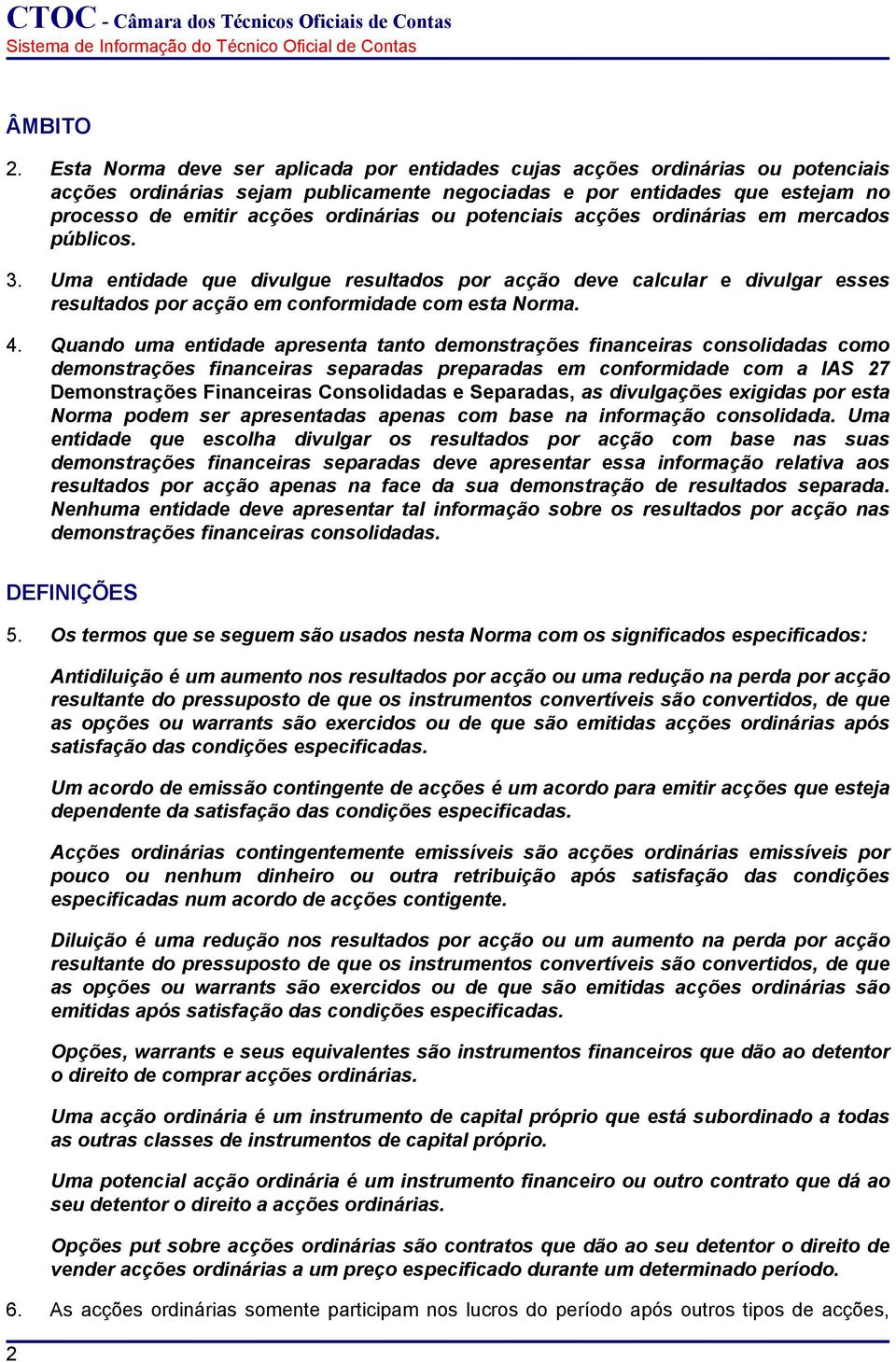 CTOC - Câmara dos Técnicos Oficiais de Contas
Sistema de Informação do Técnico Oficial de Contas

ÂMBITO

2. Esta Norma deve ser aplicada por entidades cujas acções ordinárias ou potenciais acções ordinárias sejam publicamente negociadas e por entidades que estejam no processo de emitir acções ordinárias ou potenciais acções ordinárias em mercados públicos.

3. Uma entidade que divulgue resultados por acção deve calcular e divulgar esses resultados por acção em conformidade com esta Norma.

4. Quando uma entidade apresenta tanto demonstrações financeiras consolidadas como demonstrações financeiras separadas preparadas em conformidade com a IAS 27 Demonstrações Financeiras Consolidadas e Separadas, as divulgações exigidas por esta Norma podem ser apresentadas apenas com base na informação consolidada. Uma entidade que escolha divulgar os resultados por acção com base nas suas demonstrações financeiras separadas deve apresentar essa informação relativa aos resultados por acção apenas na face da sua demonstração de resultados separada. Nenhuma entidade deve apresentar tal informação sobre os resultados por acção nas demonstrações financeiras consolidadas.

DEFINIÇÕES

5. Os termos que se seguem são usados nesta Norma com os significados especificados:

Antidiluição é um aumento nos resultados por acção ou uma redução na perda por acção resultante do pressuposto de que os instrumentos convertíveis são convertidos, de que as opções ou warrants são exercidos ou de que são emitidas acções ordinárias após satisfação das condições especificadas.

Um acordo de emissão contingente de acções é um acordo para emitir acções que esteja dependente da satisfação das condições especificadas.

Acções ordinárias contingentemente emissíveis são acções ordinárias emissíveis por pouco ou nenhum dinheiro ou outra retribuição após satisfação das condições especificadas num acordo de acções contigente.

Diluição é uma redução nos resultados por acção ou um aumento na perda por acção resultante do pressuposto de que os instrumentos convertíveis são convertidos, de que as opções ou warrants são exercidos ou de que são emitidas acções ordinárias são emitidas após satisfação das condições especificadas.

Opções, warrants e seus equivalentes são instrumentos financeiros que dão ao detentor o direito de comprar acções ordinárias.

Uma acção ordinária é um instrumento de capital próprio que está subordinado a todas as outras classes de instrumentos de capital próprio.

Uma potencial acção ordinária é um instrumento financeiro ou outro contrato que dá ao seu detentor o direito a acções ordinárias.

Opções put sobre acções ordinárias são contratos que dão ao seu detentor o direito de vender acções ordinárias a um preço especificado durante um determinado período.

6. As acções ordinárias somente participam nos lucros do período após outros tipos de acções,

2